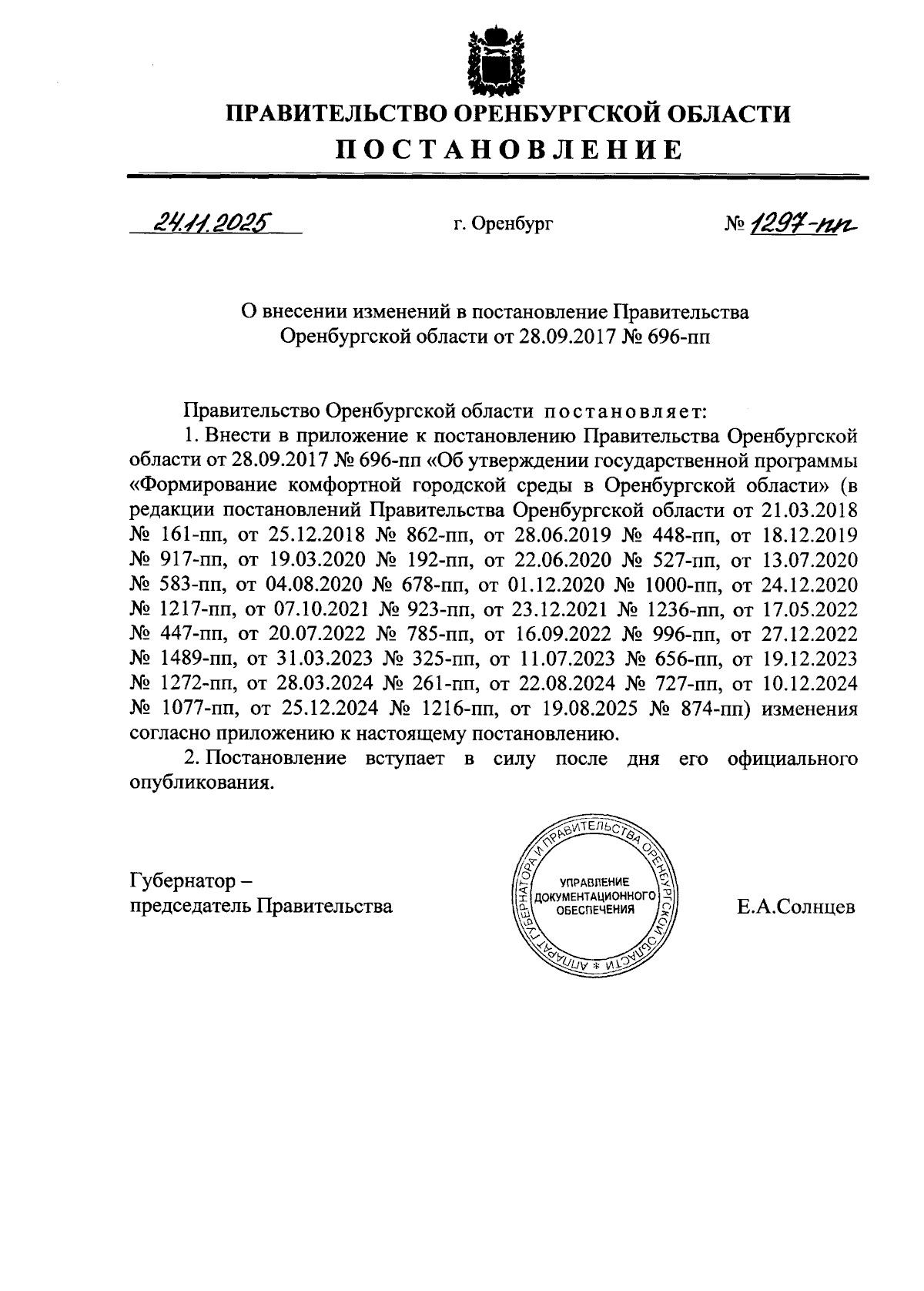 ПРАВИТЕЛЬСТВО ОРЕНБУРГСКОЙ ОБЛАСТИ

ПОСТАНОВЛЕНИЕ

24.11.2025 г. Оренбург № 1297-пп

О внесении изменений в постановление Правительства Оренбургской области от 28.09.2017 № 696-пп

Правительство Оренбургской области постановляет:

1. Внести в приложение к постановлению Правительства Оренбургской области от 28.09.2017 № 696-пп «Об утверждении государственной программы «Формирование комфортной городской среды в Оренбургской области» (в редакции постановлений Правительства Оренбургской области от 21.03.2018 № 161-пп, от 25.12.2018 № 862-пп, от 28.06.2019 № 448-пп, от 18.12.2019 № 917-пп, от 19.03.2020 № 192-пп, от 22.06.2020 № 527-пп, от 13.07.2020 № 583-пп, от 04.08.2020 № 678-пп, от 01.12.2020 № 1000-пп, от 24.12.2020 № 1217-пп, от 07.10.2021 № 923-пп, от 23.12.2021 № 1236-пп, от 17.05.2022 № 447-пп, от 20.07.2022 № 785-пп, от 16.09.2022 № 996-пп, от 27.12.2022 № 1489-пп, от 31.03.2023 № 325-пп, от 11.07.2023 № 656-пп, от 19.12.2023 № 1272-пп, от 28.03.2024 № 261-пп, от 22.08.2024 № 727-пп, от 10.12.2024 № 1077-пп, от 25.12.2024 № 1216-пп, от 19.08.2025 № 874-пп) изменения согласно приложению к настоящему постановлению.

2. Постановление вступает в силу после дня его официального опубликования.

Губернатор –
председатель Правительства

АППАРАТ ГУБЕРНАТОРА И ПРАВИТЕЛЬСТВА ОРЕНБУРГСКОЙ ОБЛАСТИ *
УПРАВЛЕНИЕ ДОКУМЕНТАЦИОННОГО ОБЕСПЕЧЕНИЯ

Е.А.Солнцев